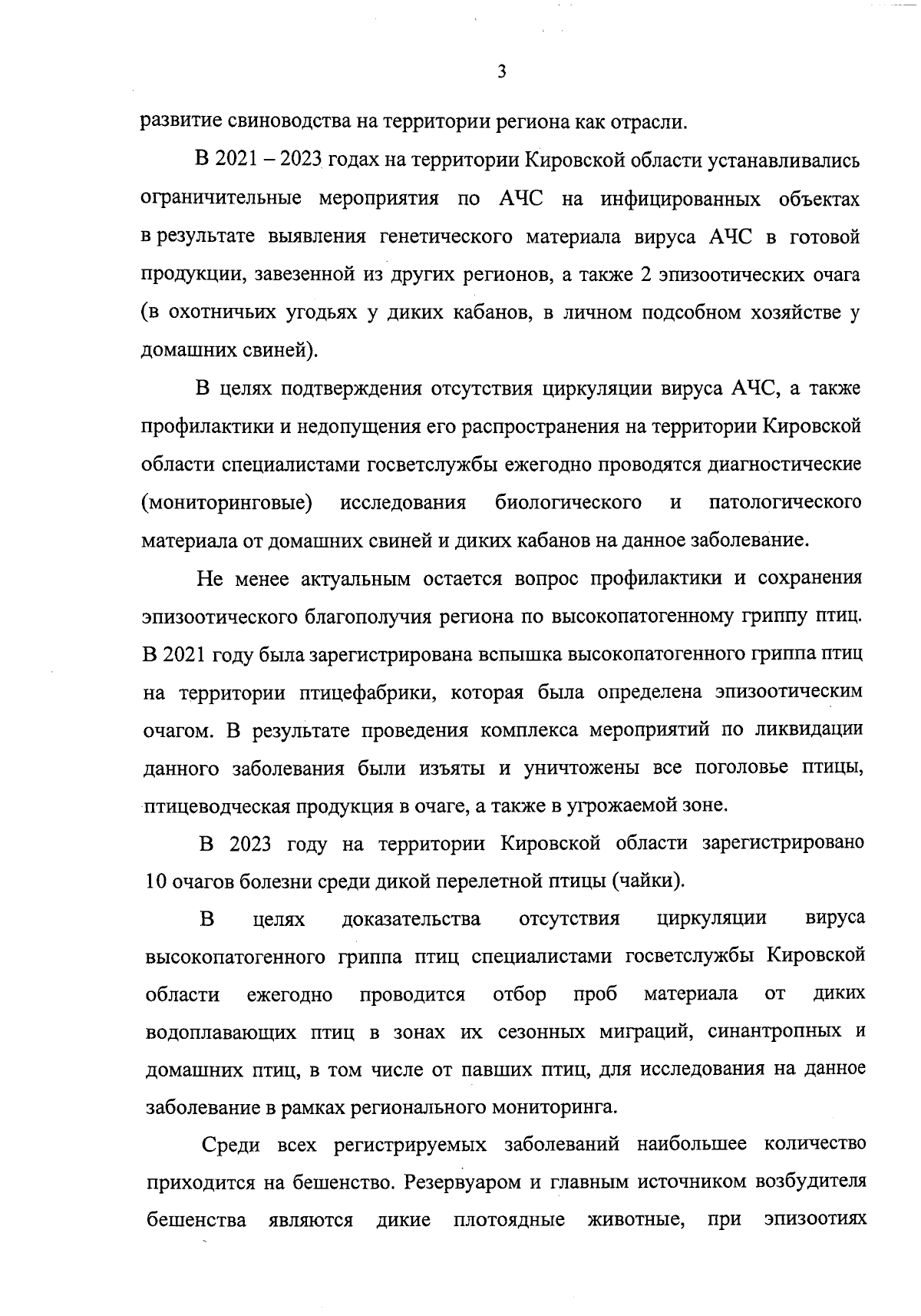 3

развитие свиноводства на территории региона как отрасли.

В 2021 – 2023 годах на территории Кировской области устанавливались ограничительные мероприятия по АЧС на инфицированных объектах в результате выявления генетического материала вируса АЧС в готовой продукции, завезенной из других регионов, а также 2 эпизоотических очага (в охотничьих угодьях у диких кабанов, в личном подсобном хозяйстве у домашних свиней).

В целях подтверждения отсутствия циркуляции вируса АЧС, а также профилактики и недопущения его распространения на территории Кировской области специалистами госветслужбы ежегодно проводятся диагностические (мониторинговые) исследования биологического и патологического материала от домашних свиней и диких кабанов на данное заболевание.

Не менее актуальным остается вопрос профилактики и сохранения эпизоотического благополучия региона по высокопатогенному гриппу птиц. В 2021 году была зарегистрирована вспышка высокопатогенного гриппа птиц на территории птицефабрики, которая была определена эпизоотическим очагом. В результате проведения комплекса мероприятий по ликвидации данного заболевания были изъяты и уничтожены все поголовье птицы, птицеводческая продукция в очаге, а также в угрожаемой зоне.

В 2023 году на территории Кировской области зарегистрировано 10 очагов болезни среди дикой перелетной птицы (чайки).

В целях доказательства отсутствия циркуляции вируса высокопатогенного гриппа птиц специалистами госветслужбы Кировской области ежегодно проводится отбор проб материала от диких водоплавающих птиц в зонах их сезонных миграций, синантропных и домашних птиц, в том числе от павших птиц, для исследования на данное заболевание в рамках регионального мониторинга.

Среди всех регистрируемых заболеваний наибольшее количество приходится на бешенство. Резервуаром и главным источником возбудителя бешенства являются дикие плотоядные животные, при эпизоотиях